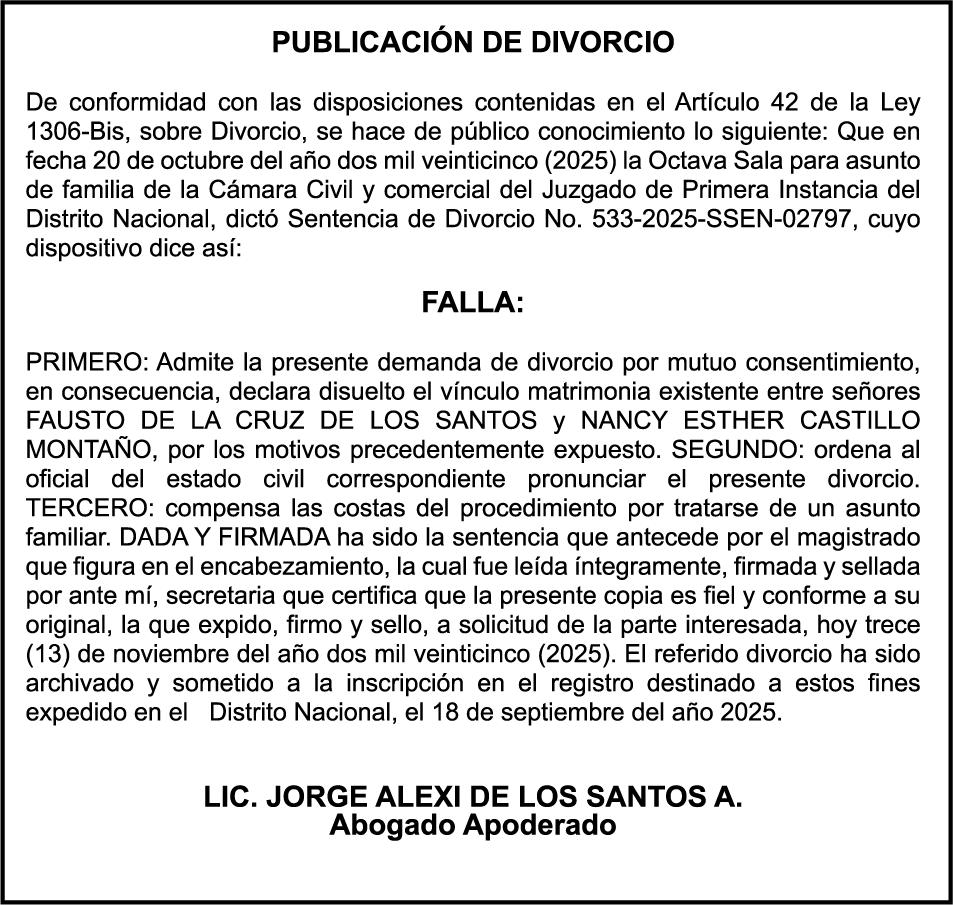 PUBLICACIÓN DE DIVORCIO

De conformidad con las disposiciones contenidas en el Artículo 42 de la Ley 1306-Bis, sobre Divorcio, se hace de público conocimiento lo siguiente: Que en fecha 20 de octubre del año dos mil veinticinco (2025) la Octava Sala para asunto de familia de la Cámara Civil y comercial del Juzgado de Primera Instancia del Distrito Nacional, dictó Sentencia de Divorcio No. 533-2025-SSEN-02797, cuyo dispositivo dice así:

FALLA:

PRIMERO: Admite la presente demanda de divorcio por mutuo consentimiento, en consecuencia, declara disuelto el vínculo matrimonia existente entre señores FAUSTO DE LA CRUZ DE LOS SANTOS y NANCY ESTHER CASTILLO MONTAÑO, por los motivos precedentemente expuesto. SEGUNDO: ordena al oficial del estado civil correspondiente pronunciar el presente divorcio. TERCERO: compensa las costas del procedimiento por tratarse de un asunto familiar. DADA Y FIRMADA ha sido la sentencia que antecede por el magistrado que figura en el encabezamiento, la cual fue leída íntegramente, firmada y sellada por ante mí, secretaria que certifica que la presente copia es fiel y conforme a su original, la que expido, firmo y sello, a solicitud de la parte interesada, hoy trece (13) de noviembre del año dos mil veinticinco (2025). El referido divorcio ha sido archivado y sometido a la inscripción en el registro destinado a estos fines expedido en el Distrito Nacional, el 18 de septiembre del año 2025.

LIC. JORGE ALEXI DE LOS SANTOS A.
Abogado Apoderado